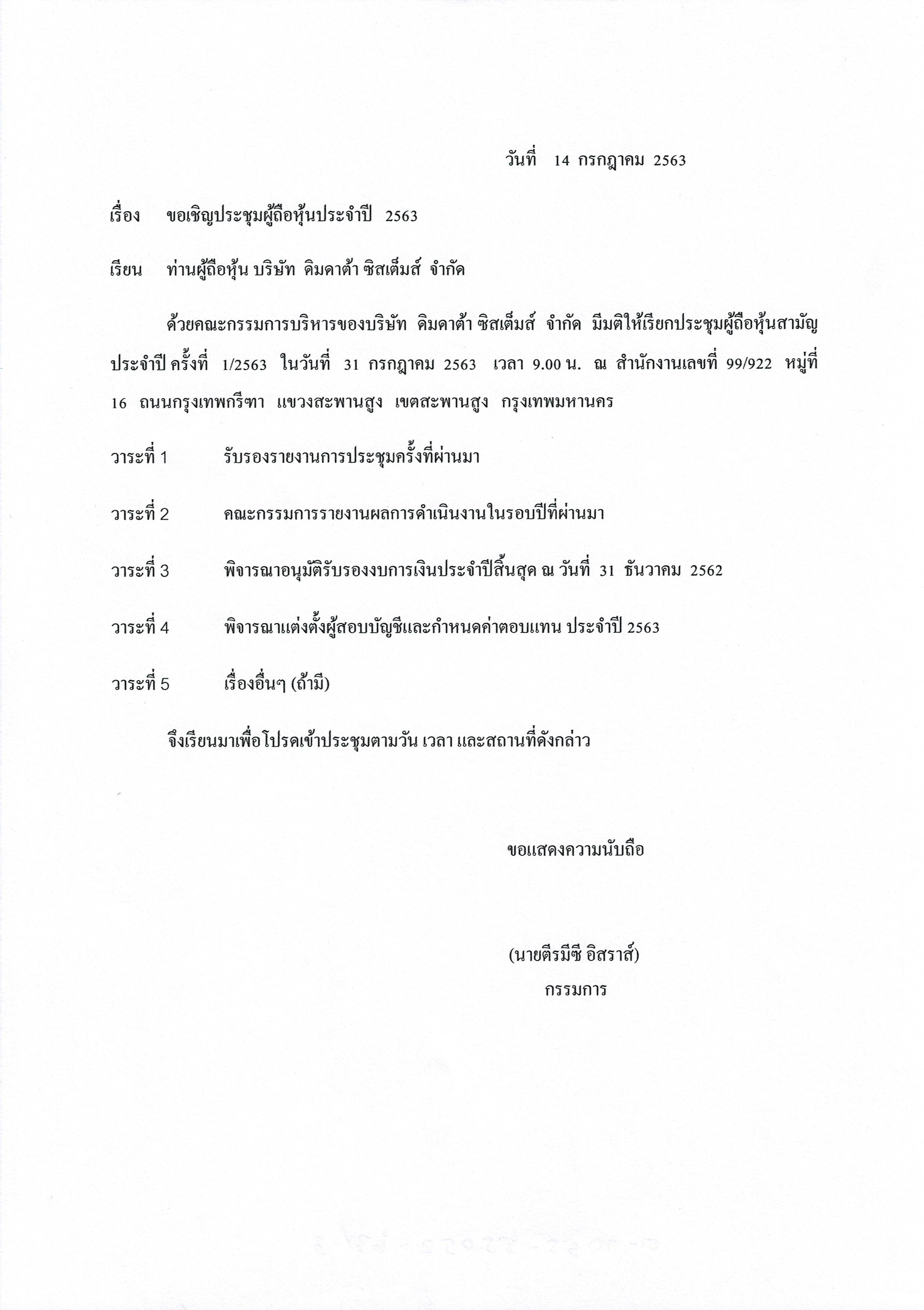 วันที่ 14 กรกฎาคม 2563

เรื่อง ขอเชิญประชุมผู้ถือหุ้นประจำปี 2563

เรียน ท่านผู้ถือหุ้น บริษัท ดิมดาต้า ซิสเต็มส์ จำกัด

ด้วยคณะกรรมการบริหารของบริษัท ดิมดาต้า ซิสเต็มส์ จำกัด มีมติให้เรียกประชุมผู้ถือหุ้นสามัญประจำปี ครั้งที่ 1/2563 ในวันที่ 31 กรกฎาคม 2563 เวลา 9.00 น. ณ สำนักงานเลขที่ 99/922 หมู่ที่ 16 ถนนกรุงเทพกรีฑา แขวงสะพานสูง เขตสะพานสูง กรุงเทพมหานคร

วาระที่ 1 รับรองรายงานการประชุมครั้งที่ผ่านมา

วาระที่ 2 คณะกรรมการรายงานผลการดำเนินงานในรอบปีที่ผ่านมา

วาระที่ 3 พิจารณาอนุมัติรับรองงบการเงินประจำปีสิ้นสุด ณ วันที่ 31 ธันวาคม 2562

วาระที่ 4 พิจารณาแต่งตั้งผู้สอบบัญชีและกำหนดค่าตอบแทน ประจำปี 2563

วาระที่ 5 เรื่องอื่นๆ (ถ้ามี)

จึงเรียนมาเพื่อโปรดเข้าประชุมตามวัน เวลา และสถานที่ดังกล่าว

ขอแสดงความนับถือ

(นายตีรมีซี อิสราส์)
กรรมการ